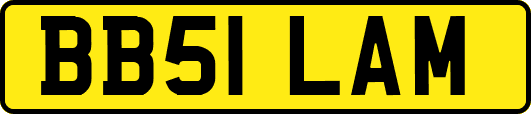 BB51 LAM